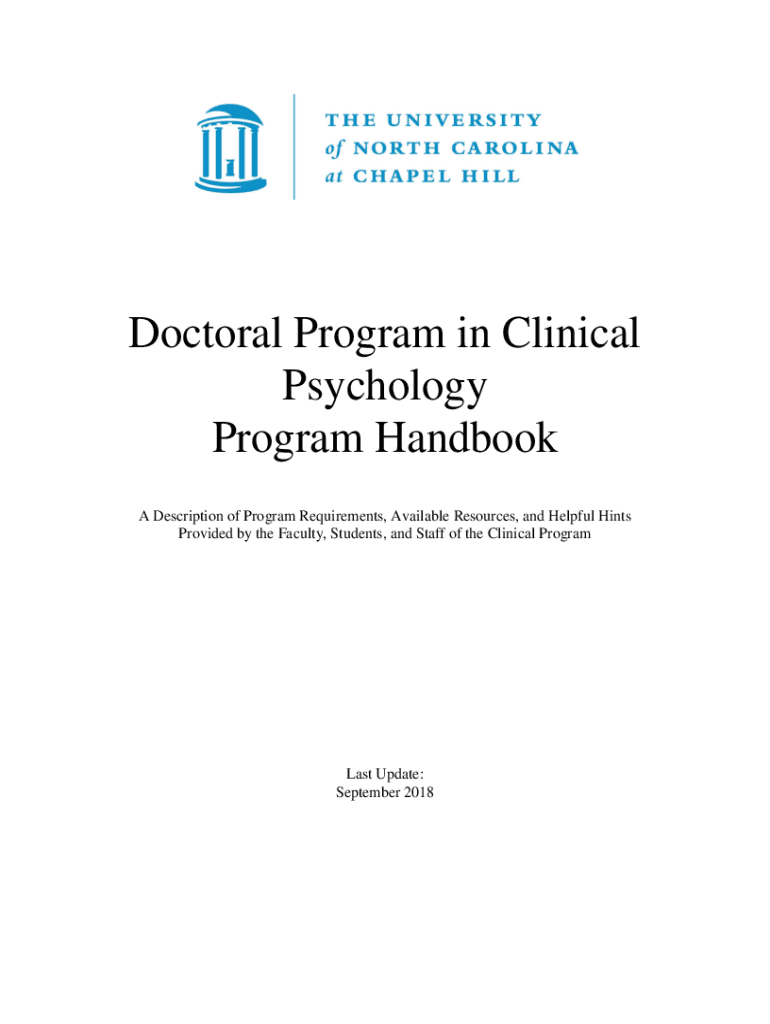 THE UNIVERSITY
of NORTH CAROLINA
at CHAPEL HILL

Doctoral Program in Clinical Psychology
Program Handbook

A Description of Program Requirements, Available Resources, and Helpful Hints Provided by the Faculty, Students, and Staff of the Clinical Program

Last Update:
September 2018